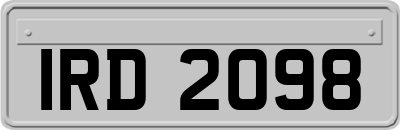 IRD 2098